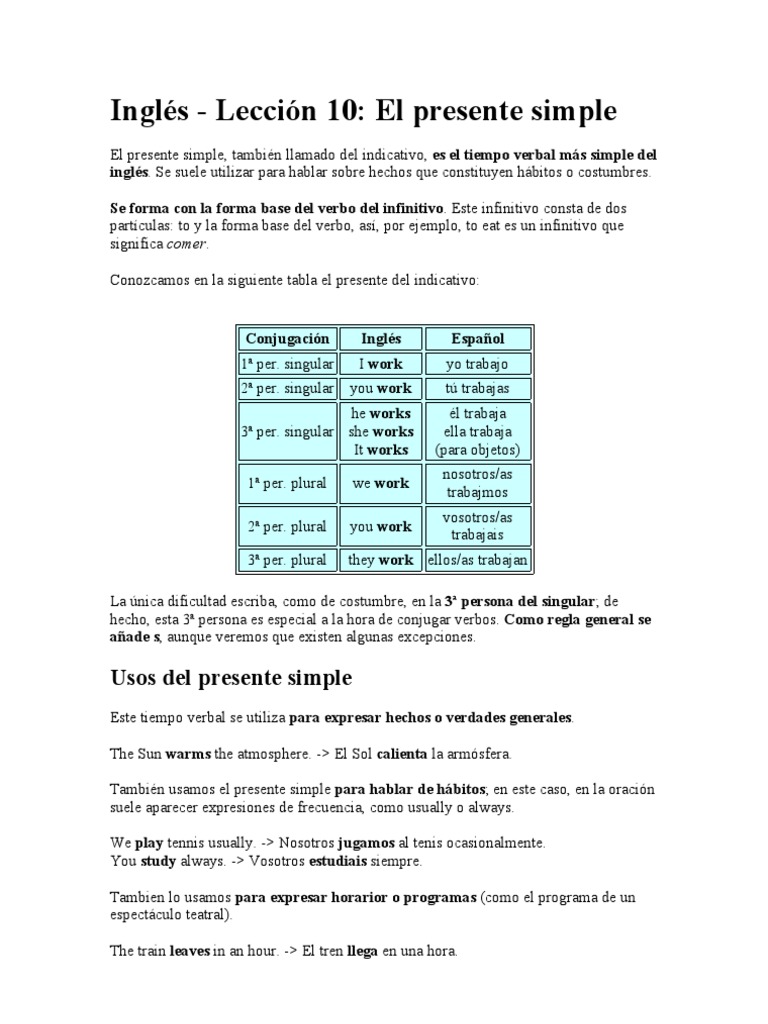 Inglés - Lección 10: El presente simple

El presente simple, también llamado del indicativo, es el tiempo verbal más simple del inglés. Se suele utilizar para hablar sobre hechos que constituyen hábitos o costumbres.

Se forma con la forma base del verbo del infinitivo. Este infinitivo consta de dos partículas: to y la forma base del verbo, así, por ejemplo, to eat es un infinitivo que significa comer.

Conozcamos en la siguiente tabla el presente del indicativo:

| Conjugación | Inglés | Español |
|---|---|---|
| 1ª per. singular | I work | yo trabajo |
| 2ª per. singular | you work | tú trabajas |
| 3ª per. singular | he works she works It works | él trabaja ella trabaja (para objetos) |
| 1ª per. plural | we work | nosotros/as trabajmos |
| 2ª per. plural | you work | vosotros/as trabajais |
| 3ª per. plural | they work | ellos/as trabajan |

La única dificultad escriba, como de costumbre, en la 3ª persona del singular; de hecho, esta 3ª persona es especial a la hora de conjugar verbos. Como regla general se añade s, aunque veremos que existen algunas excepciones.

Usos del presente simple

Este tiempo verbal se utiliza para expresar hechos o verdades generales.

The Sun warms the atmosphere. -> El Sol calienta la armósfera.

También usamos el presente simple para hablar de hábitos; en este caso, en la oración suele aparecer expresiones de frecuencia, como usually o always.

We play tennis usually. -> Nosotros jugamos al tenis ocasionalmente.
You study always. -> Vosotros estudiais siempre.

Tambien lo usamos para expresar horarior o programas (como el programa de un espectáculo teatral).

The train leaves in an hour. -> El tren llega en una hora.